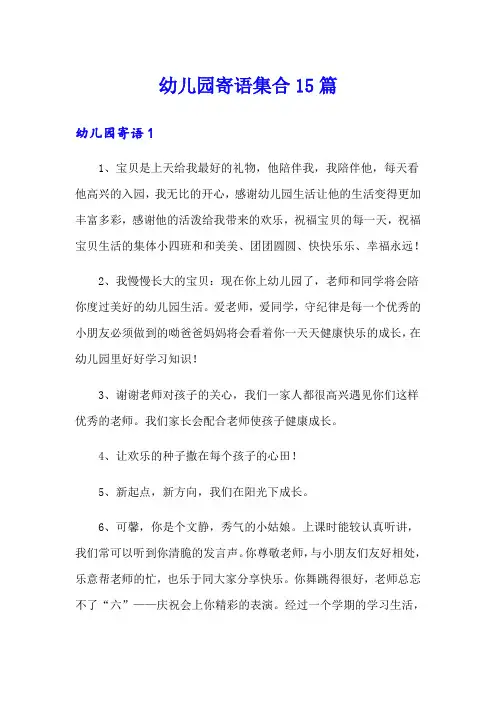 幼儿园寄语集合15篇

幼儿园寄语1

1、宝贝是上天给我最好的礼物，他陪伴我，我陪伴他，每天看他高兴的入园，我无比的开心，感谢幼儿园生活让他的生活变得更加丰富多彩，感谢他的活泼给我带来的欢乐，祝福宝贝的每一天，祝福宝贝生活的集体小四班和和美美、团团圆圆、快快乐乐、幸福永远！

2、我慢慢长大的宝贝：现在你上幼儿园了，老师和同学将会陪你度过美好的幼儿园生活。爱老师，爱同学，守纪律是每一个优秀的小朋友必须做到的呦爸爸妈妈将会看着你一天天健康快乐的成长，在幼儿园里好好学习知识！

3、谢谢老师对孩子的关心，我们一家人都很高兴遇见你们这样优秀的老师。我们家长会配合老师使孩子健康成长。

4、让欢乐的种子撒在每个孩子的心田！

5、新起点，新方向，我们在阳光下成长。

6、可馨，你是个文静，秀气的小姑娘。上课时能较认真听讲，我们常可以听到你清脆的发言声。你尊敬老师，与小朋友们友好相处，乐意帮老师的忙，也乐于同大家分享快乐。你舞跳得很好，老师总忘不了“六”——庆祝会上你精彩的表演。经过一个学期的学习生活，